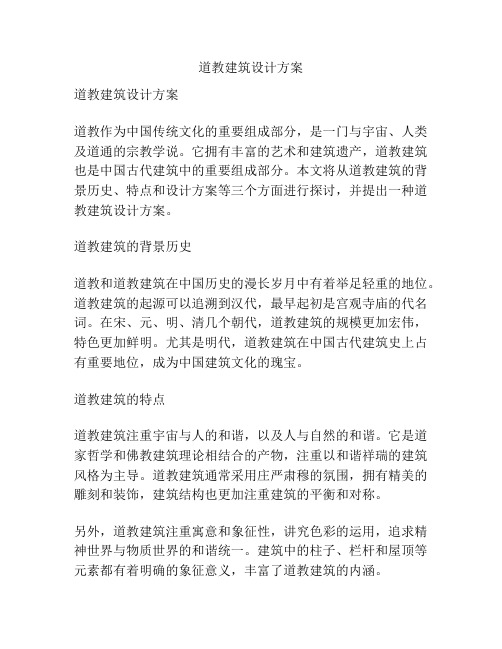 道教建筑设计方案

道教建筑设计方案

道教作为中国传统文化的重要组成部分，是一门与宇宙、人类及道通的宗教学说。它拥有丰富的艺术和建筑遗产，道教建筑也是中国古代建筑中的重要组成部分。本文将从道教建筑的背景历史、特点和设计方案等三个方面进行探讨，并提出一种道教建筑设计方案。

道教建筑的背景历史

道教和道教建筑在中国历史的漫长岁月中有着举足轻重的地位。道教建筑的起源可以追溯到汉代，最早起初是宫观寺庙的代名词。在宋、元、明、清几个朝代，道教建筑的规模更加宏伟，特色更加鲜明。尤其是明代，道教建筑在中国古代建筑史上占有重要地位，成为中国建筑文化的瑰宝。

道教建筑的特点

道教建筑注重宇宙与人的和谐，以及人与自然的和谐。它是道家哲学和佛教建筑理论相结合的产物，注重以和谐祥瑞的建筑风格为主导。道教建筑通常采用庄严肃穆的氛围，拥有精美的雕刻和装饰，建筑结构也更加注重建筑的平衡和对称。

另外，道教建筑注重寓意和象征性，讲究色彩的运用，追求精神世界与物质世界的和谐统一。建筑中的柱子、栏杆和屋顶等元素都有着明确的象征意义，丰富了道教建筑的内涵。